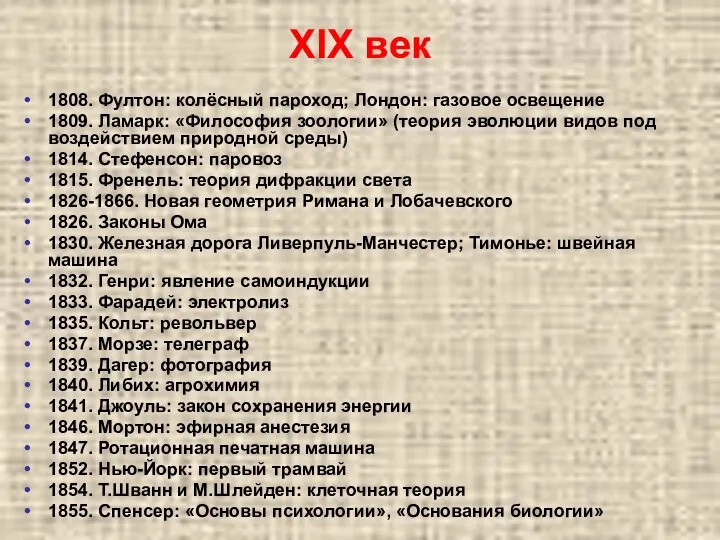 XIX век

• 1808. Фултон: колёсный пароход; Лондон: газовое освещение
• 1809. Ламарк: «Философия зоологии» (теория эволюции видов под воздействием природной среды)
• 1814. Стефенсон: паровоз
• 1815. Френель: теория дифракции света
• 1826-1866. Новая геометрия Римана и Лобачевского
• 1826. Законы Ома
• 1830. Железная дорога Ливерпуль-Манчестер; Тимонье: швейная машина
• 1832. Генри: явление самоиндукции
• 1833. Фарадей: электролиз
• 1835. Кольт: револьвер
• 1837. Морзе: телеграф
• 1839. Дагер: фотография
• 1840. Либих: агрохимия
• 1841. Джоуль: закон сохранения энергии
• 1846. Мортон: эфирная анестезия
• 1847. Ротационная печатная машина
• 1852. Нью-Йорк: первый трамвай
• 1854. Т.Шванн и М.Шлейден: клеточная теория
• 1855. Спенсер: «Основы психологии», «Основания биологии»